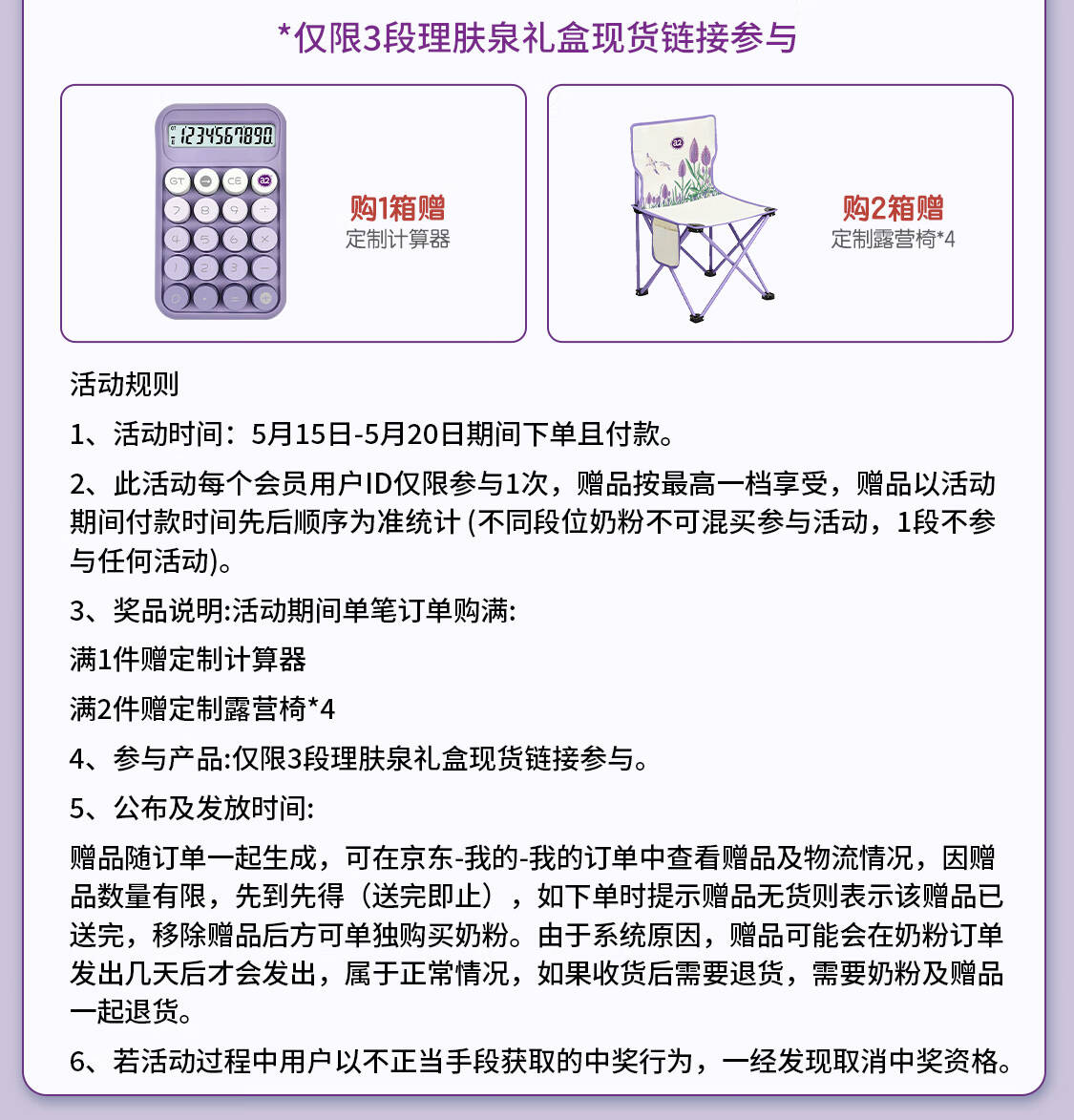 *仅限3段理肤泉礼盒现货链接参与

购1箱赠
定制计算器

购2箱赠
定制露营椅*4

活动规则

1、活动时间：5月15日-5月20日期间下单且付款。

2、此活动每个会员用户ID仅限参与1次，赠品按最高一档享受，赠品以活动期间付款时间先后顺序为准统计(不同段位奶粉不可混买参与活动，1段不参与任何活动)。

3、奖品说明:活动期间单笔订单购满:

满1件赠定制计算器

满2件赠定制露营椅*4

4、参与产品:仅限3段理肤泉礼盒现货链接参与。

5、公布及发放时间:

赠品随订单一起生成，可在京东-我的-我的订单中查看赠品及物流情况，因赠品数量有限，先到先得（送完即止），如下单时提示赠品无货则表示该赠品已送完，移除赠品后方可单独购买奶粉。由于系统原因，赠品可能会在奶粉订单发出几天后才会发出，属于正常情况，如果收货后需要退货，需要奶粉及赠品一起退货。

6、若活动过程中用户以不正当手段获取的中奖行为，一经发现取消中奖资格。